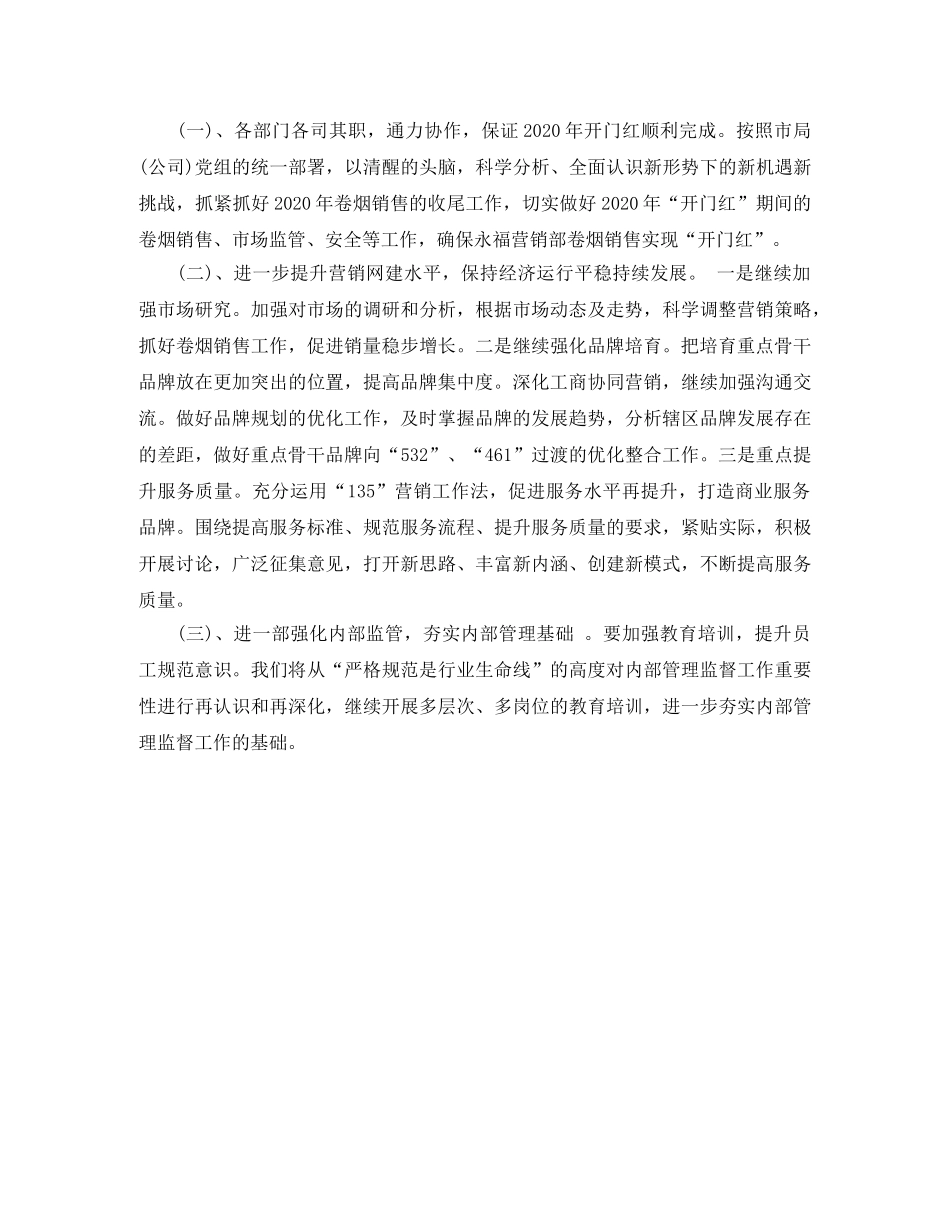 (一)、各部门各司其职，通力协作，保证2020年开门红顺利完成。按照市局(公司)党组的统一部署，以清醒的头脑，科学分析、全面认识新形势下的新机遇新挑战，抓紧抓好2020年卷烟销售的收尾工作，切实做好2020年“开门红”期间的卷烟销售、市场监管、安全等工作，确保永福营销部卷烟销售实现“开门红”。

(二)、进一步提升营销网建水平，保持经济运行平稳持续发展。 一是继续加强市场研究。加强对市场的调研和分析，根据市场动态及走势，科学调整营销策略，抓好卷烟销售工作，促进销量稳步增长。二是继续强化品牌培育。把培育重点骨干品牌放在更加突出的位置，提高品牌集中度。深化工商协同营销，继续加强沟通交流。做好品牌规划的优化工作，及时掌握品牌的发展趋势，分析辖区品牌发展存在的差距，做好重点骨干品牌向“532”、“461”过渡的优化整合工作。三是重点提升服务质量。充分运用“135”营销工作法，促进服务水平再提升，打造商业服务品牌。围绕提高服务标准、规范服务流程、提升服务质量的要求，紧贴实际，积极开展讨论，广泛征集意见，打开新思路、丰富新内涵、创建新模式，不断提高服务质量。

(三)、进一部强化内部监管，夯实内部管理基础 。要加强教育培训，提升员工规范意识。我们将从“严格规范是行业生命线”的高度对内部管理监督工作重要性进行再认识和再深化，继续开展多层次、多岗位的教育培训，进一步夯实内部管理监督工作的基础。